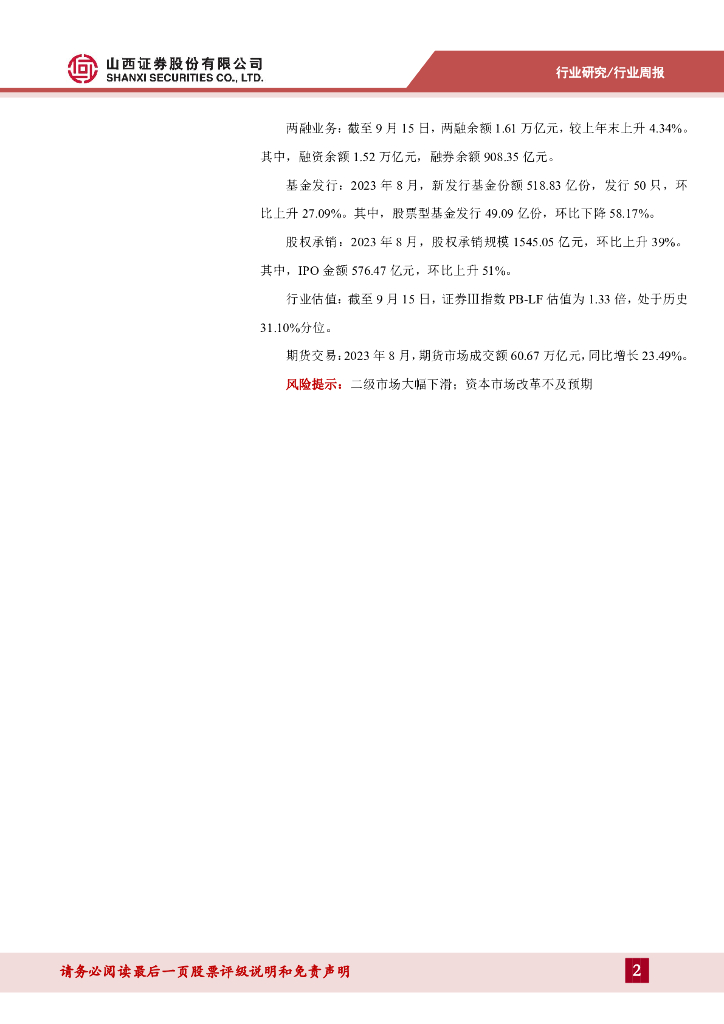 山西证券股份有限公司
SHANXI SECURITIES CO., LTD.

行业研究/行业周报

两融业务：截至 9 月 15 日，两融余额 1.61 万亿元，较上年末上升 4.34%。其中，融资余额 1.52 万亿元，融券余额 908.35 亿元。

基金发行：2023 年 8 月，新发行基金份额 518.83 亿份，发行 50 只，环比上升 27.09%。其中，股票型基金发行 49.09 亿份，环比下降 58.17%。

股权承销：2023 年 8 月，股权承销规模 1545.05 亿元，环比上升 39%。其中，IPO 金额 576.47 亿元，环比上升 51%。

行业估值：截至 9 月 15 日，证券III指数 PB-LF 估值为 1.33 倍，处于历史 31.10%分位。

期货交易：2023 年 8 月，期货市场成交额 60.67 万亿元，同比增长 23.49%。

风险提示：二级市场大幅下滑；资本市场改革不及预期

请务必阅读最后一页股票评级说明和免责声明

2